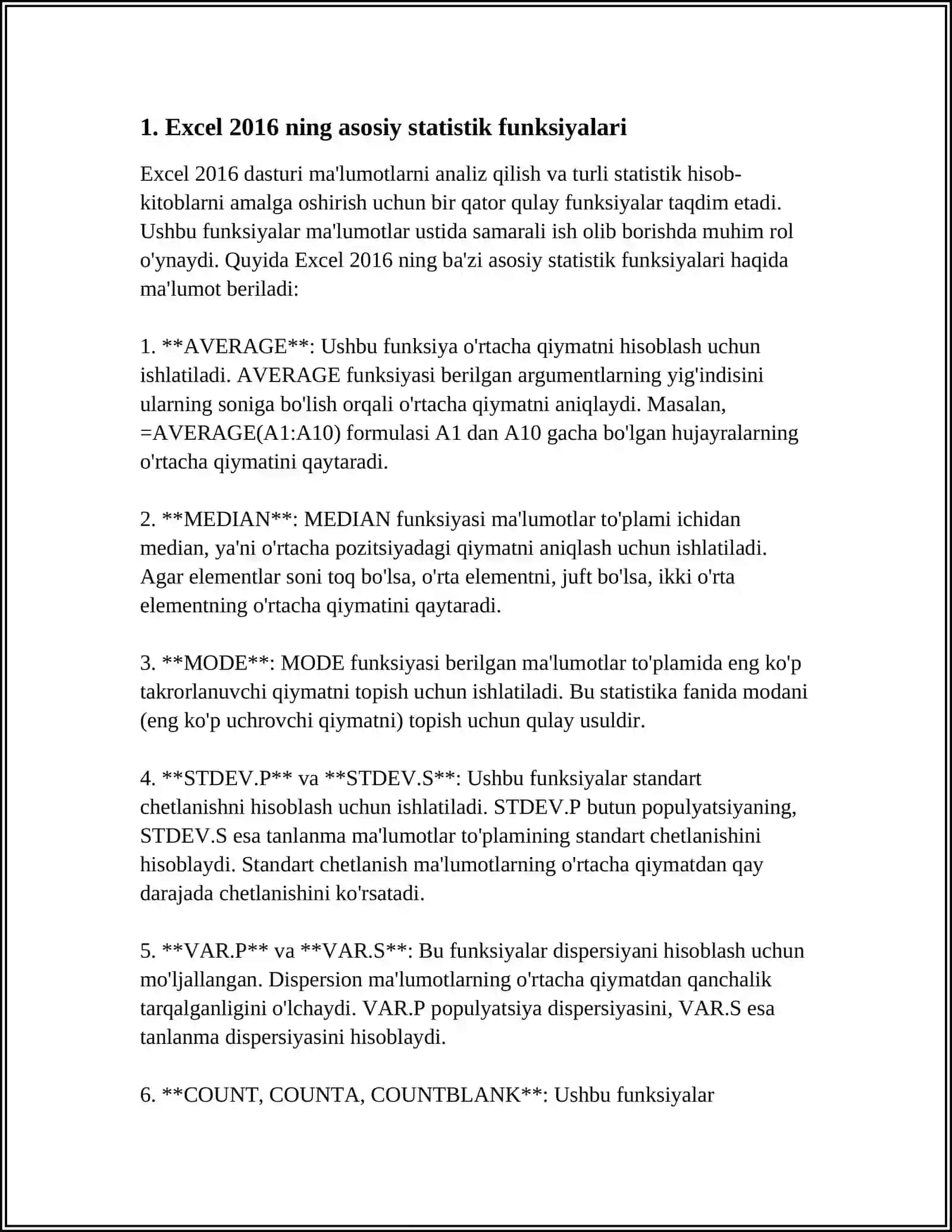 1. Excel 2016 ning asosiy statistik funksiyalari

Excel 2016 dasturi ma'lumotlarni analiz qilish va turli statistik hisob-kitoblarni amalga oshirish uchun bir qator qulay funksiyalar taqdim etadi. Ushbu funksiyalar ma'lumotlar ustida samarali ish olib borishda muhim rol o'ynaydi. Quyida Excel 2016 ning ba'zi asosiy statistik funksiyalari haqida ma'lumot beriladi:

1. **AVERAGE**: Ushbu funksiya o'rtacha qiymatni hisoblash uchun ishlatiladi. AVERAGE funksiyasi berilgan argumentlarning yig'indisini ularning soniga bo'lish orqali o'rtacha qiymatni aniqlaydi. Masalan, =AVERAGE(A1:A10) formulasi A1 dan A10 gacha bo'lgan hujayralarning o'rtacha qiymatini qaytaradi.

2. **MEDIAN**: MEDIAN funksiyasi ma'lumotlar to'plami ichidan median, ya'ni o'rtacha pozitsiyadagi qiymatni aniqlash uchun ishlatiladi. Agar elementlar soni toq bo'lsa, o'rta elementni, juft bo'lsa, ikki o'rta elementning o'rtacha qiymatini qaytaradi.

3. **MODE**: MODE funksiyasi berilgan ma'lumotlar to'plamida eng ko'p takrorlanuvchi qiymatni topish uchun ishlatiladi. Bu statistika fanida modani (eng ko'p uchrovchi qiymatni) topish uchun qulay usuldir.

4. **STDEV.P** va **STDEV.S**: Ushbu funksiyalar standart chetlanishni hisoblash uchun ishlatiladi. STDEV.P butun populyatsiyaning, STDEV.S esa tanlanma ma'lumotlar to'plamining standart chetlanishini hisoblaydi. Standart chetlanish ma'lumotlarning o'rtacha qiymatdan qay darajada chetlanishini ko'rsatadi.

5. **VAR.P** va **VAR.S**: Bu funksiyalar dispersiyani hisoblash uchun mo'ljallangan. Dispersion ma'lumotlarning o'rtacha qiymatdan qanchalik tarqalganligini o'lchaydi. VAR.P populyatsiya dispersiyasini, VAR.S esa tanlanma dispersiyasini hisoblaydi.

6. **COUNT, COUNTA, COUNTBLANK**: Ushbu funksiyalar